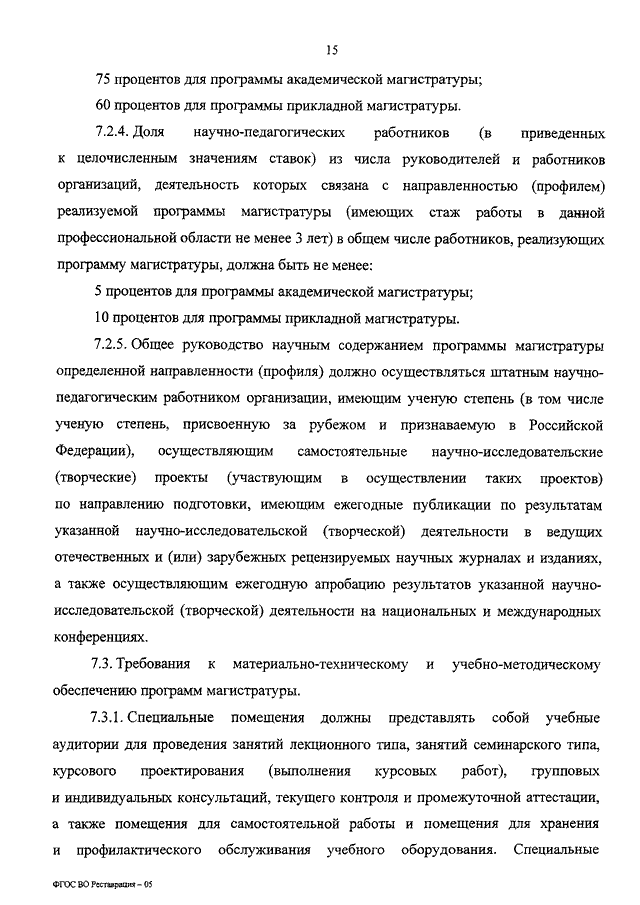 15

75 процентов для программы академической магистратуры;

60 процентов для программы прикладной магистратуры.

7.2.4. Доля научно-педагогических работников (в приведенных к целочисленным значениям ставок) из числа руководителей и работников организаций, деятельность которых связана с направленностью (профилем) реализуемой программы магистратуры (имеющих стаж работы в данной профессиональной области не менее 3 лет) в общем числе работников, реализующих программу магистратуры, должна быть не менее:

5 процентов для программы академической магистратуры;

10 процентов для программы прикладной магистратуры.

7.2.5. Общее руководство научным содержанием программы магистратуры определенной направленности (профиля) должно осуществляться штатным научно-педагогическим работником организации, имеющим ученую степень (в том числе ученую степень, присвоенную за рубежом и признаваемую в Российской Федерации), осуществляющим самостоятельные научно-исследовательские (творческие) проекты (участвующим в осуществлении таких проектов) по направлению подготовки, имеющим ежегодные публикации по результатам указанной научно-исследовательской (творческой) деятельности в ведущих отечественных и (или) зарубежных рецензируемых научных журналах и изданиях, а также осуществляющим ежегодную апробацию результатов указанной научно-исследовательской (творческой) деятельности на национальных и международных конференциях.

7.3. Требования к материально-техническому и учебно-методическому обеспечению программ магистратуры.

7.3.1. Специальные помещения должны представлять собой учебные аудитории для проведения занятий лекционного типа, занятий семинарского типа, курсового проектирования (выполнения курсовых работ), групповых и индивидуальных консультаций, текущего контроля и промежуточной аттестации, а также помещения для самостоятельной работы и помещения для хранения и профилактического обслуживания учебного оборудования. Специальные

ФГОС ВО Реставрация – 05